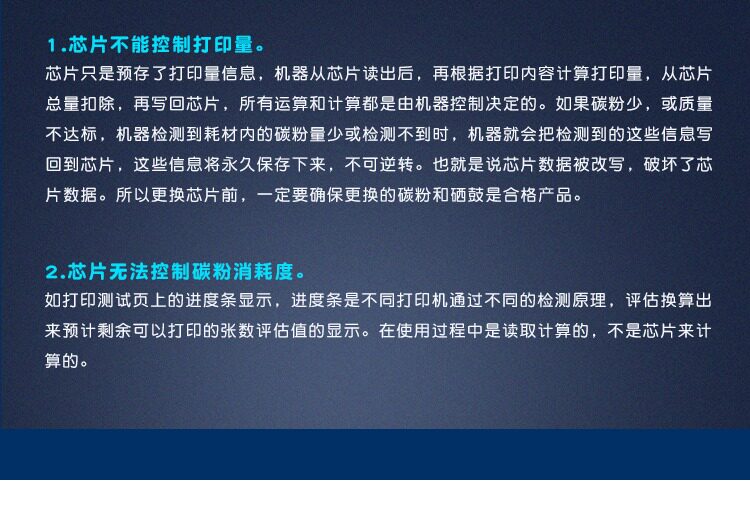 1.芯片不能控制打印量。

芯片只是预存了打印量信息，机器从芯片读出后，再根据打印内容计算打印量，从芯片总量扣除，再写回芯片，所有运算和计算都是由机器控制决定的。如果碳粉少，或质量不达标，机器检测到耗材内的碳粉量少或检测不到时，机器就会把检测到的这些信息写回到芯片，这些信息将永久保存下来，不可逆转。也就是说芯片数据被改写，破坏了芯片数据。所以更换芯片前，一定要确保更换的碳粉和硒鼓是合格产品。

2.芯片无法控制碳粉消耗度。

如打印测试页上的进度条显示，进度条是不同打印机通过不同的检测原理，评估换算出来预计剩余可以打印的张数评估值的显示。在使用过程中是读取计算的，不是芯片来计算的。